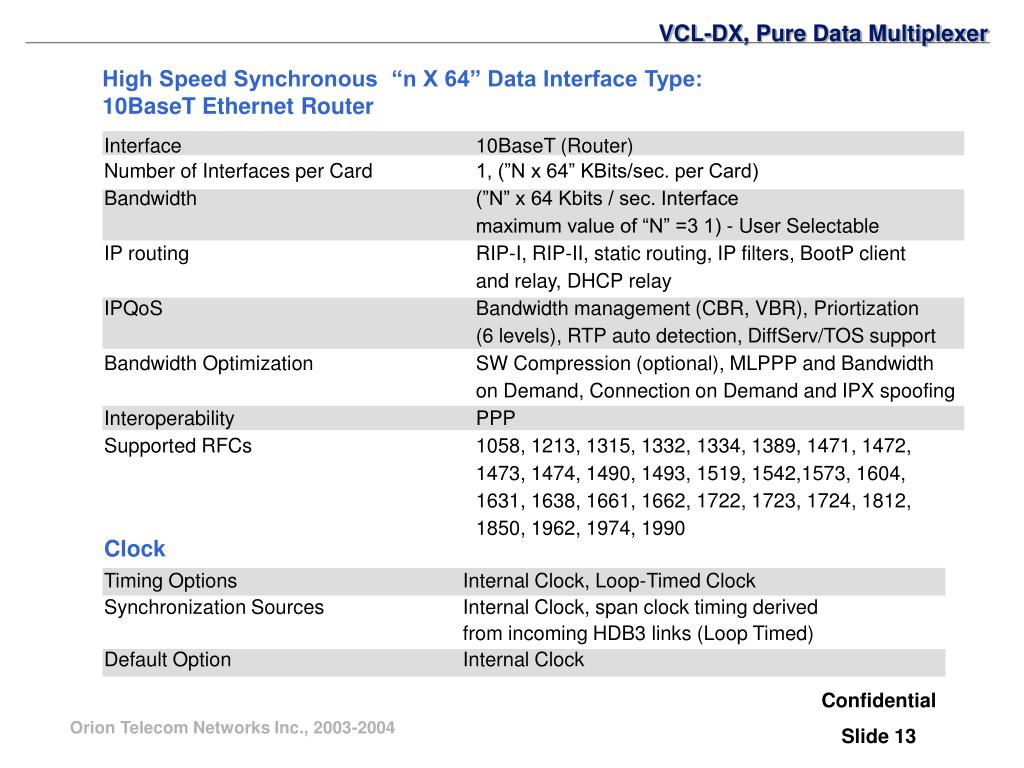 VCL-DX, Pure Data Multiplexer

High Speed Synchronous “n X 64” Data Interface Type:
10BaseT Ethernet Router

| Interface | 10BaseT (Router) |
|---|---|
| Number of Interfaces per Card | 1, (”N x 64” KBits/sec. per Card) |
| Bandwidth | (”N” x 64 Kbits / sec. Interface maximum value of “N” =3 1) - User Selectable |
| IP routing | RIP-I, RIP-II, static routing, IP filters, BootP client and relay, DHCP relay |
| IPQoS | Bandwidth management (CBR, VBR), Priortization (6 levels), RTP auto detection, DiffServ/TOS support |
| Bandwidth Optimization | SW Compression (optional), MLPPP and Bandwidth on Demand, Connection on Demand and IPX spoofing |
| Interoperability | PPP |
| Supported RFCs | 1058, 1213, 1315, 1332, 1334, 1389, 1471, 1472, 1473, 1474, 1490, 1493, 1519, 1542,1573, 1604, 1631, 1638, 1661, 1662, 1722, 1723, 1724, 1812, 1850, 1962, 1974, 1990 |

Clock

| Timing Options | Internal Clock, Loop-Timed Clock |
|---|---|
| Synchronization Sources | Internal Clock, span clock timing derived from incoming HDB3 links (Loop Timed) |
| Default Option | Internal Clock |

Confidential

Orion Telecom Networks Inc., 2003-2004

Slide 13